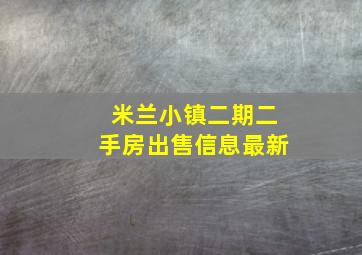 米兰小镇二期二手房出售信息最新